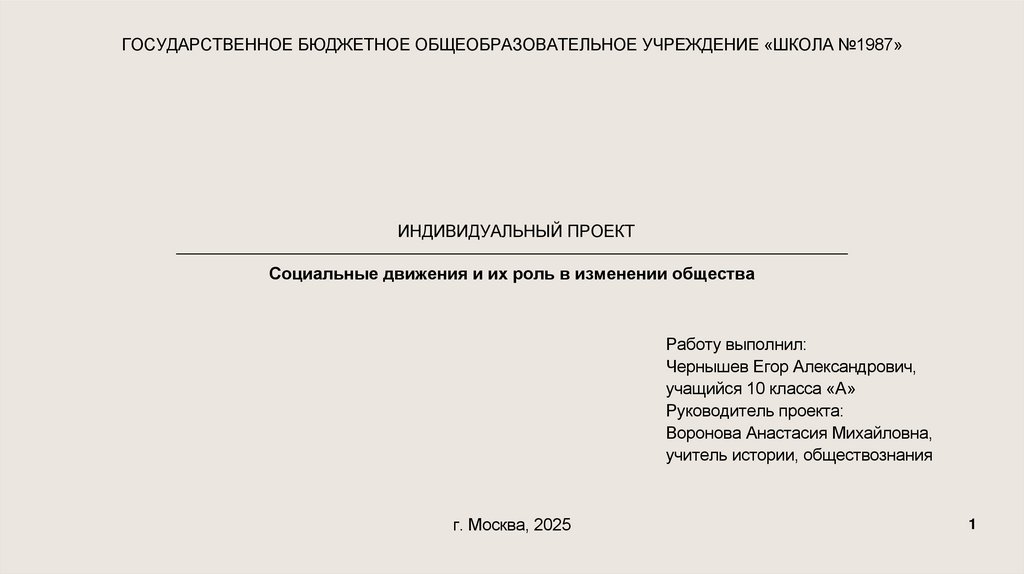 ГОСУДАРСТВЕННОЕ БЮДЖЕТНОЕ ОБЩЕОБРАЗОВАТЕЛЬНОЕ УЧРЕЖДЕНИЕ «ШКОЛА №1987»

ИНДИВИДУАЛЬНЫЙ ПРОЕКТ

Социальные движения и их роль в изменении общества

Работу выполнил:
Чернышев Егор Александрович,
учащийся 10 класса «А»
Руководитель проекта:
Воронова Анастасия Михайловна,
учитель истории, обществознания

г. Москва, 2025

1